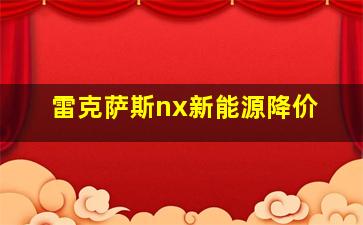 雷克萨斯nx新能源降价